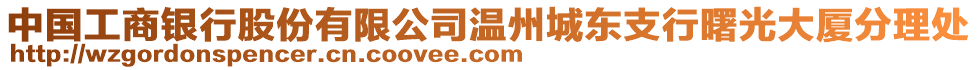 中国工商银行股份有限公司温州城东支行曙光大厦分理处
http://wzgordonspencer.cn.coovee.com